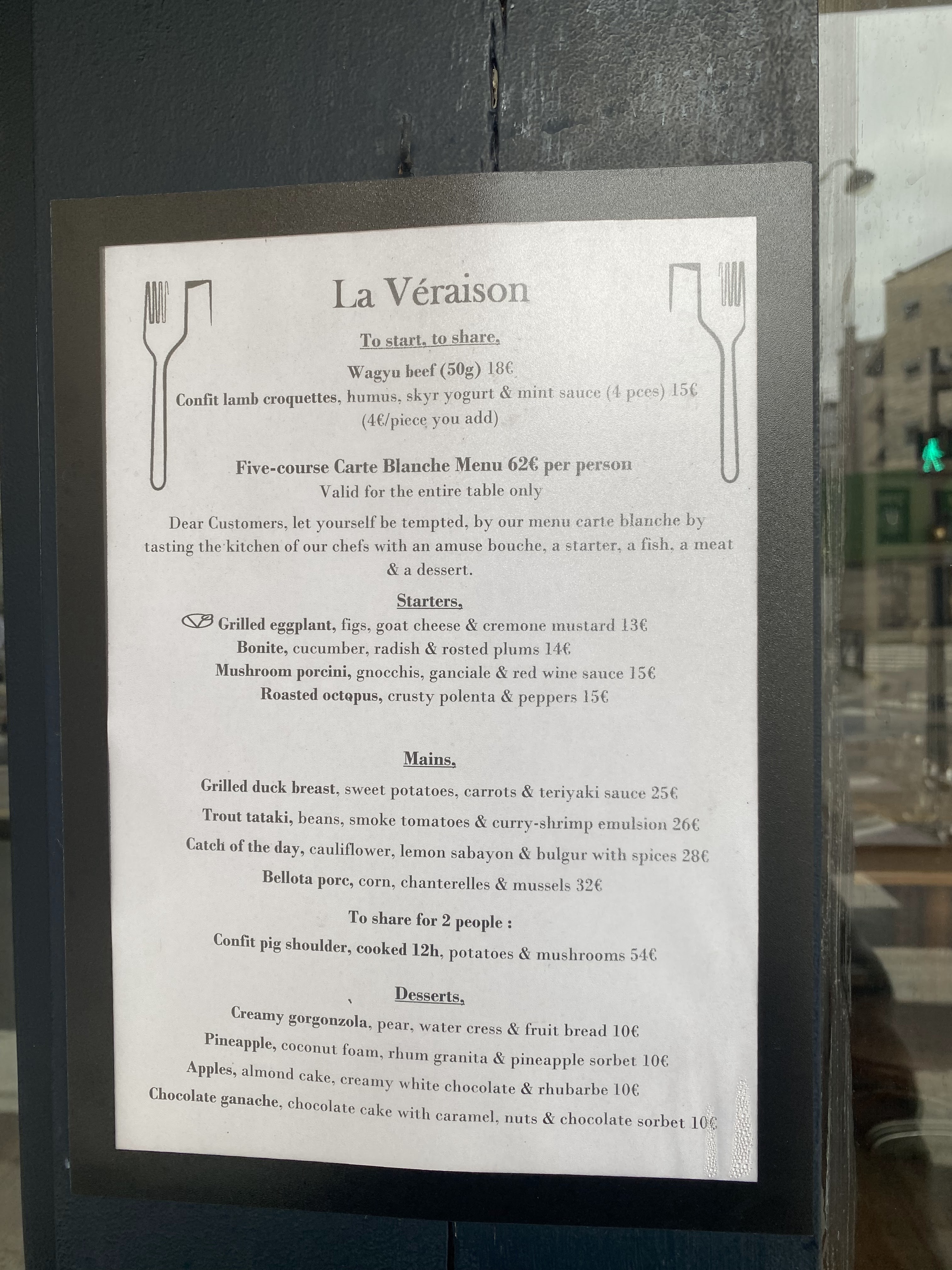 La Véraison

To start, to share,

Wagyu beef (50g) 18€

Confit lamb croquettes, humus, skyr yogurt & mint sauce (4 pces) 15€
(4€/piece you add)

Five-course Carte Blanche Menu 62€ per person
Valid for the entire table only

Dear Customers, let yourself be tempted, by our menu carte blanche by tasting the kitchen of our chefs with an amuse bouche, a starter, a fish, a meat & a dessert.

Starters,

Grilled eggplant, figs, goat cheese & cremone mustard 13€
Bonite, cucumber, radish & rosted plums 14€
Mushroom porcini, gnocchis, ganciale & red wine sauce 15€
Roasted octopus, crusty polenta & peppers 15€

Mains,

Grilled duck breast, sweet potatoes, carrots & teriyaki sauce 25€
Trout tataki, beans, smoke tomatoes & curry-shrimp emulsion 26€
Catch of the day, cauliflower, lemon sabayon & bulgur with spices 28€
Bellota porc, corn, chanterelles & mussels 32€

To share for 2 people :
Confit pig shoulder, cooked 12h, potatoes & mushrooms 54€

Desserts,

Creamy gorgonzola, pear, water cress & fruit bread 10€
Pineapple, coconut foam, rhum granita & pineapple sorbet 10€
Apples, almond cake, creamy white chocolate & rhubarbe 10€
Chocolate ganache, chocolate cake with caramel, nuts & chocolate sorbet 10€